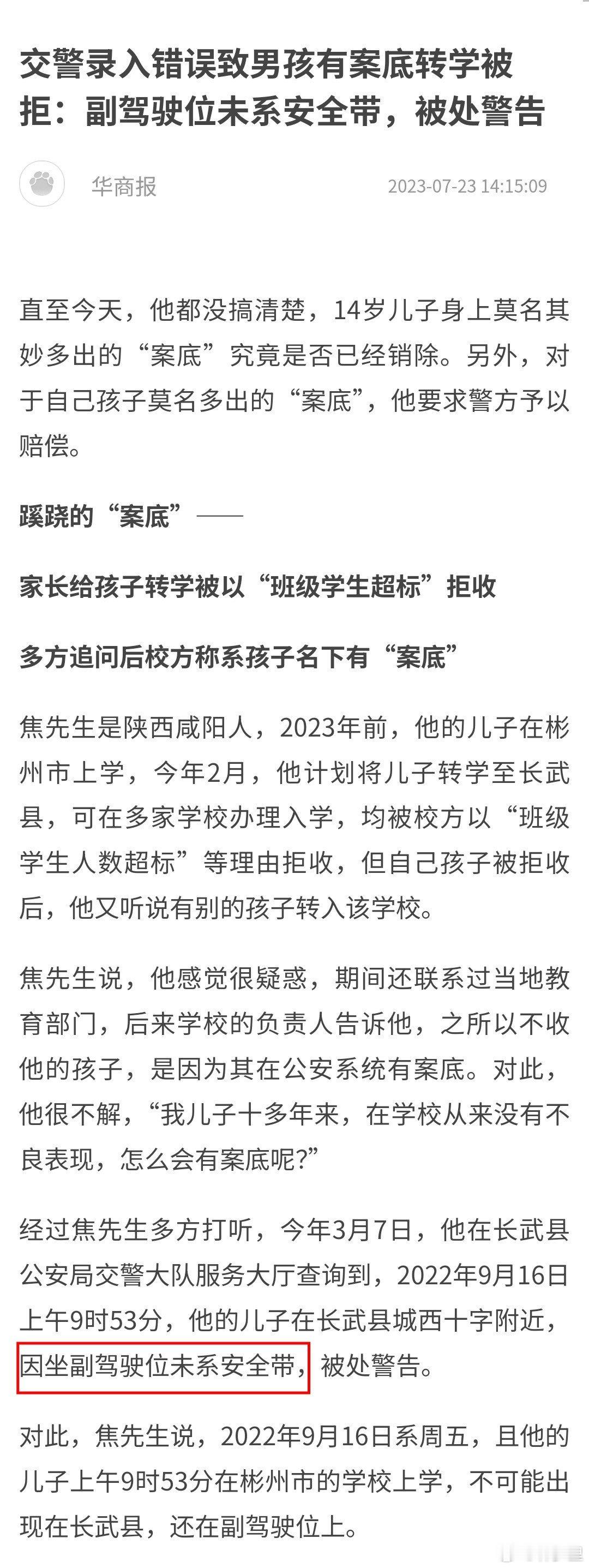 交警录入错误致男孩有案底转学被拒：副驾驶位未系安全带，被处警告

华商报 2023-07-23 14:15:09

直至今天，他都没搞清楚，14岁儿子身上莫名其妙多出的“案底”究竟是否已经销除。另外，对于自己孩子莫名多出的“案底”，他要求警方予以赔偿。

蹊跷的“案底”——

家长给孩子转学被以“班级学生超标”拒收

多方追问后校方称系孩子名下有“案底”

焦先生是陕西咸阳人，2023年前，他的儿子在彬州市上学，今年2月，他计划将儿子转学至长武县，可在多家学校办理入学，均被校方以“班级学生人数超标”等理由拒收，但自己孩子被拒收后，他又听说有别的孩子转入该学校。

焦先生说，他感觉很疑惑，期间还联系过当地教育部门，后来学校的负责人告诉他，之所以不收他的孩子，是因为其在公安系统有案底。对此，他很不解，“我儿子十多年来，在学校从来没有不良表现，怎么会有案底呢?”

经过焦先生多方打听，今年3月7日，他在长武县公安局交警大队服务大厅查询到，2022年9月16日上午9时53分，他的儿子在长武县城西十字附近，因坐副驾驶位未系安全带，被处警告。

对此，焦先生说，2022年9月16日系周五，且他的儿子上午9时53分在彬州市的学校上学，不可能出现在长武县，还在副驾驶位上。